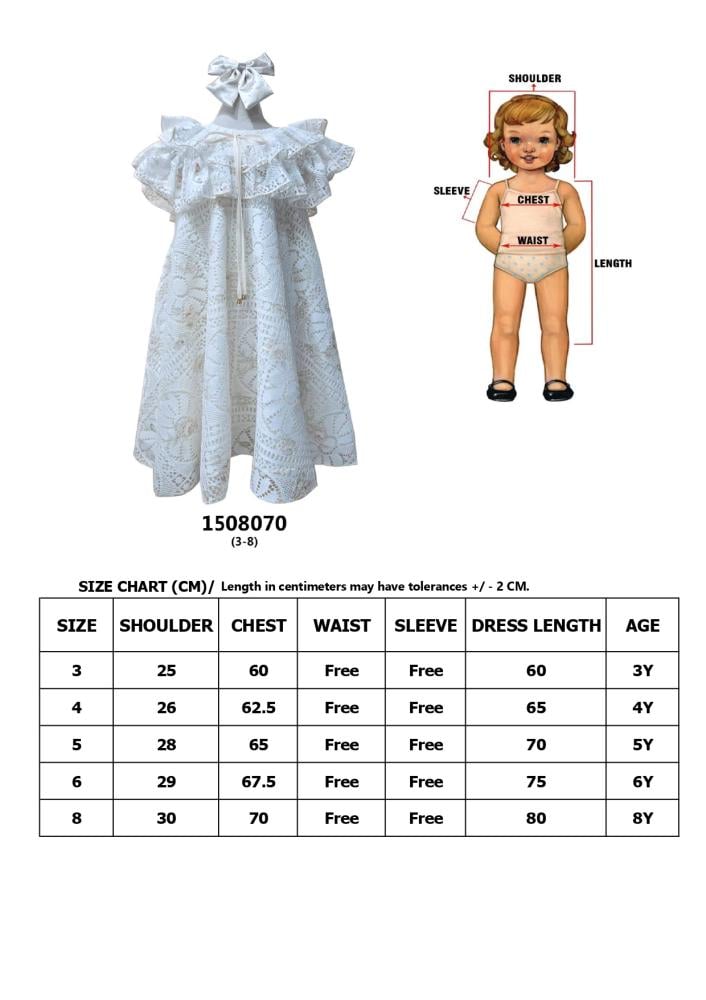 SHOULDER

SLEEVE

CHEST

WAIST

LENGTH

1508070
(3-8)

SIZE CHART (CM)/ Length in centimeters may have tolerances +/ - 2 CM.

| SIZE | SHOULDER | CHEST | WAIST | SLEEVE | DRESS LENGTH | AGE |
|---|---|---|---|---|---|---|
| 3 | 25 | 60 | Free | Free | 60 | 3Y |
| 4 | 26 | 62.5 | Free | Free | 65 | 4Y |
| 5 | 28 | 65 | Free | Free | 70 | 5Y |
| 6 | 29 | 67.5 | Free | Free | 75 | 6Y |
| 8 | 30 | 70 | Free | Free | 80 | 8Y |